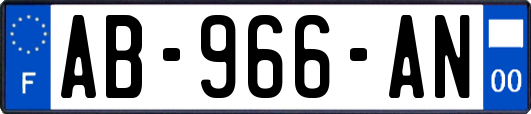 F
AB-966-AN
00